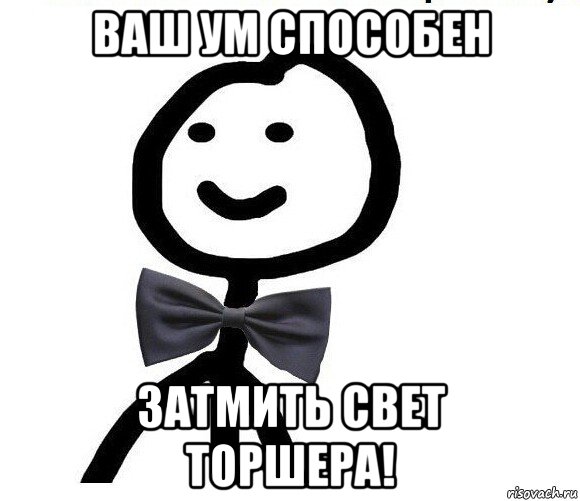 ВАШ УМ СПОСОБЕН

ЗАТМИТЬ СВЕТ ТОРШЕРА!

risovach.ru